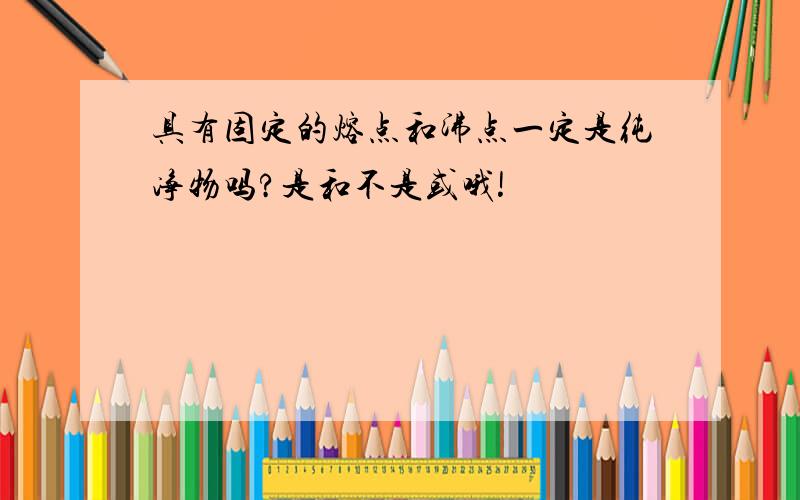 具有固定的熔点和沸点一定是纯净物吗?是和不是或哦!